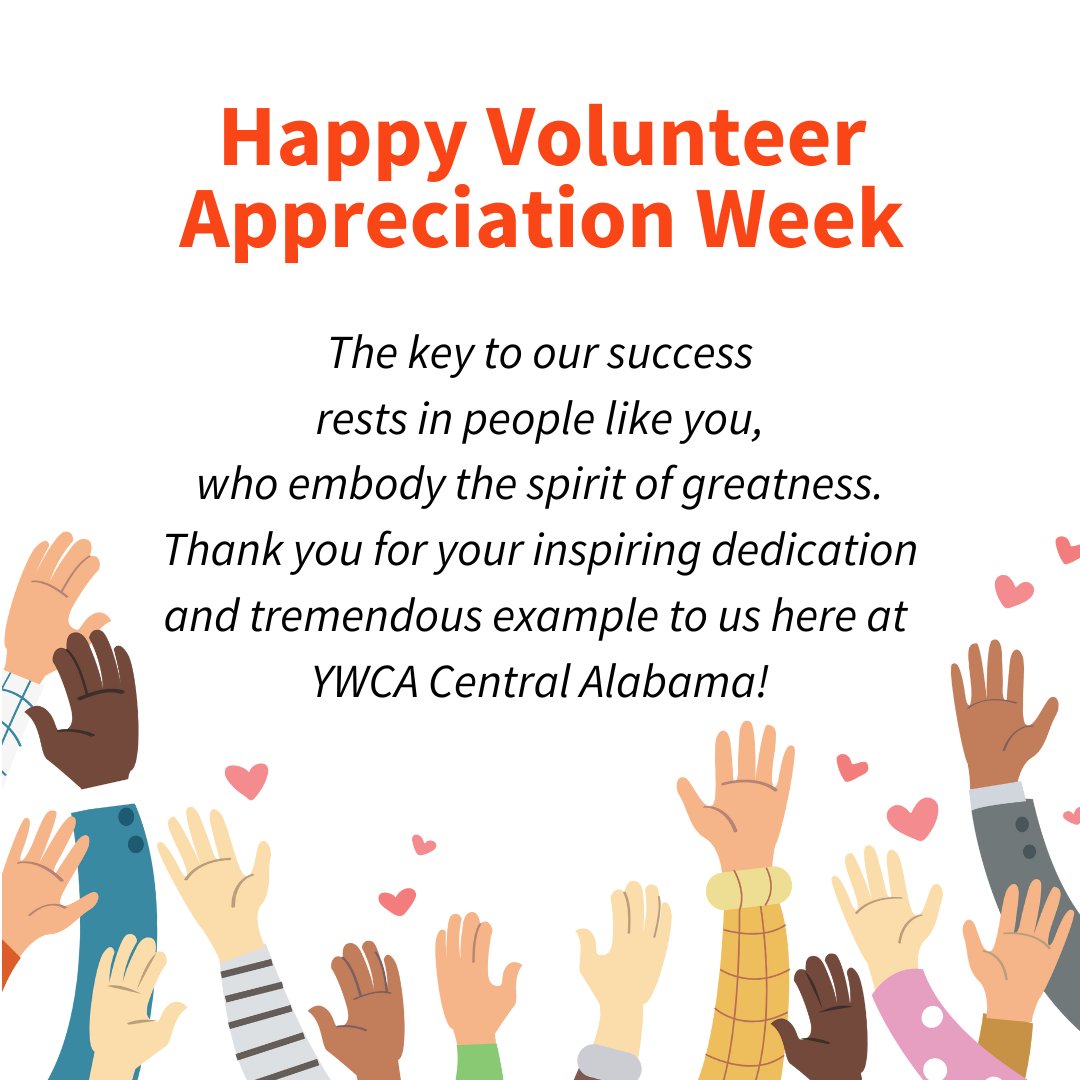 Happy Volunteer Appreciation Week

The key to our success rests in people like you, who embody the spirit of greatness. Thank you for your inspiring dedication and tremendous example to us here at YWCA Central Alabama!